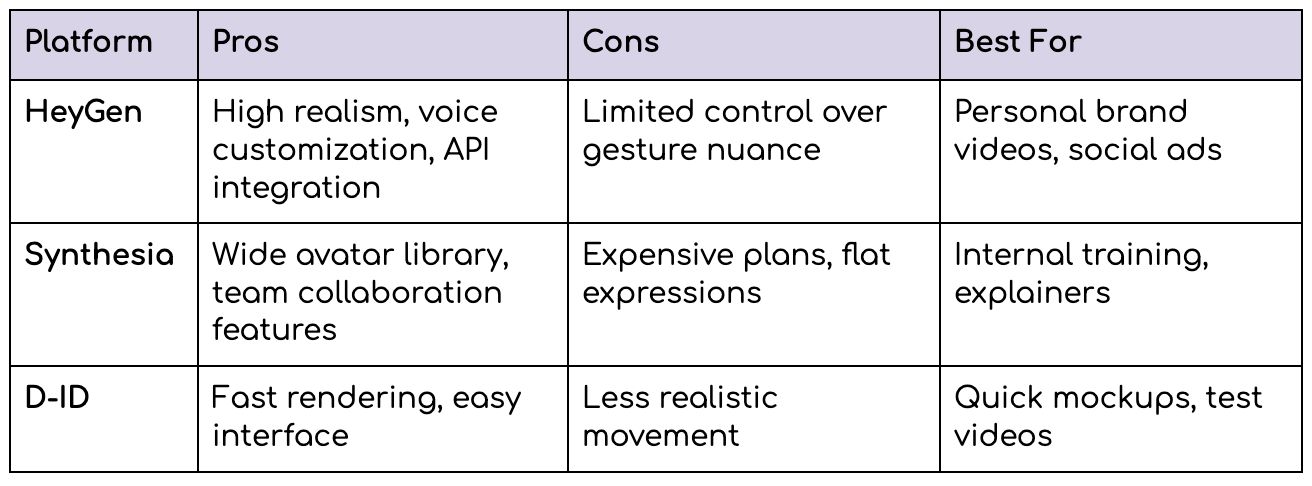 | Platform | Pros | Cons | Best For |
|---|---|---|---|
| HeyGen | High realism, voice customization, API integration | Limited control over gesture nuance | Personal brand videos, social ads |
| Synthesia | Wide avatar library, team collaboration features | Expensive plans, flat expressions | Internal training, explainers |
| D-ID | Fast rendering, easy interface | Less realistic movement | Quick mockups, test videos |